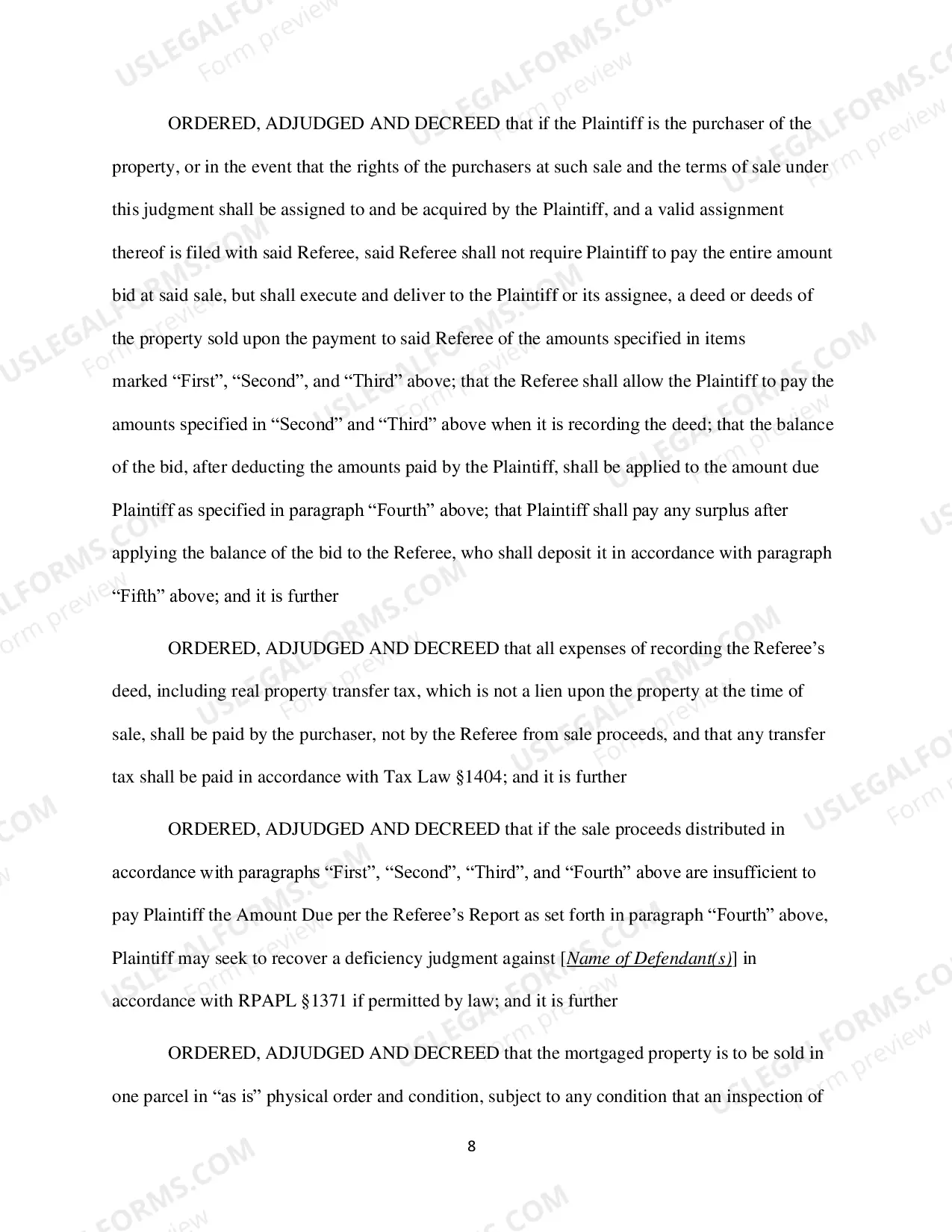 ORDERED, ADJUDGED AND DECREED that if the Plaintiff is the purchaser of the property, or in the event that the rights of the purchasers at such sale and the terms of sale under this judgment shall be assigned to and be acquired by the Plaintiff, and a valid assignment thereof is filed with said Referee, said Referee shall not require Plaintiff to pay the entire amount bid at said sale, but shall execute and deliver to the Plaintiff or its assignee, a deed or deeds of the property sold upon the payment to said Referee of the amounts specified in items marked "First", "Second", and "Third" above; that the Referee shall allow the Plaintiff to pay the amounts specified in "Second" and "Third" above when it is recording the deed; that the balance of the bid, after deducting the amounts paid by the Plaintiff, shall be applied to the amount due Plaintiff as specified in paragraph "Fourth" above; that Plaintiff shall pay any surplus after applying the balance of the bid to the Referee, who shall deposit it in accordance with paragraph "Fifth" above; and it is further

ORDERED, ADJUDGED AND DECREED that all expenses of recording the Referee's deed, including real property transfer tax, which is not a lien upon the property at the time of sale, shall be paid by the purchaser, not by the Referee from sale proceeds, and that any transfer tax shall be paid in accordance with Tax Law §1404; and it is further

ORDERED, ADJUDGED AND DECREED that if the sale proceeds distributed in accordance with paragraphs "First", "Second", "Third", and "Fourth" above are insufficient to pay Plaintiff the Amount Due per the Referee's Report as set forth in paragraph "Fourth" above, Plaintiff may seek to recover a deficiency judgment against [Name of Defendant(s)] in accordance with RPAPL §1371 if permitted by law; and it is further

ORDERED, ADJUDGED AND DECREED that the mortgaged property is to be sold in one parcel in "as is" physical order and condition, subject to any condition that an inspection of

8

USLEGALFORMS.COM Form preview